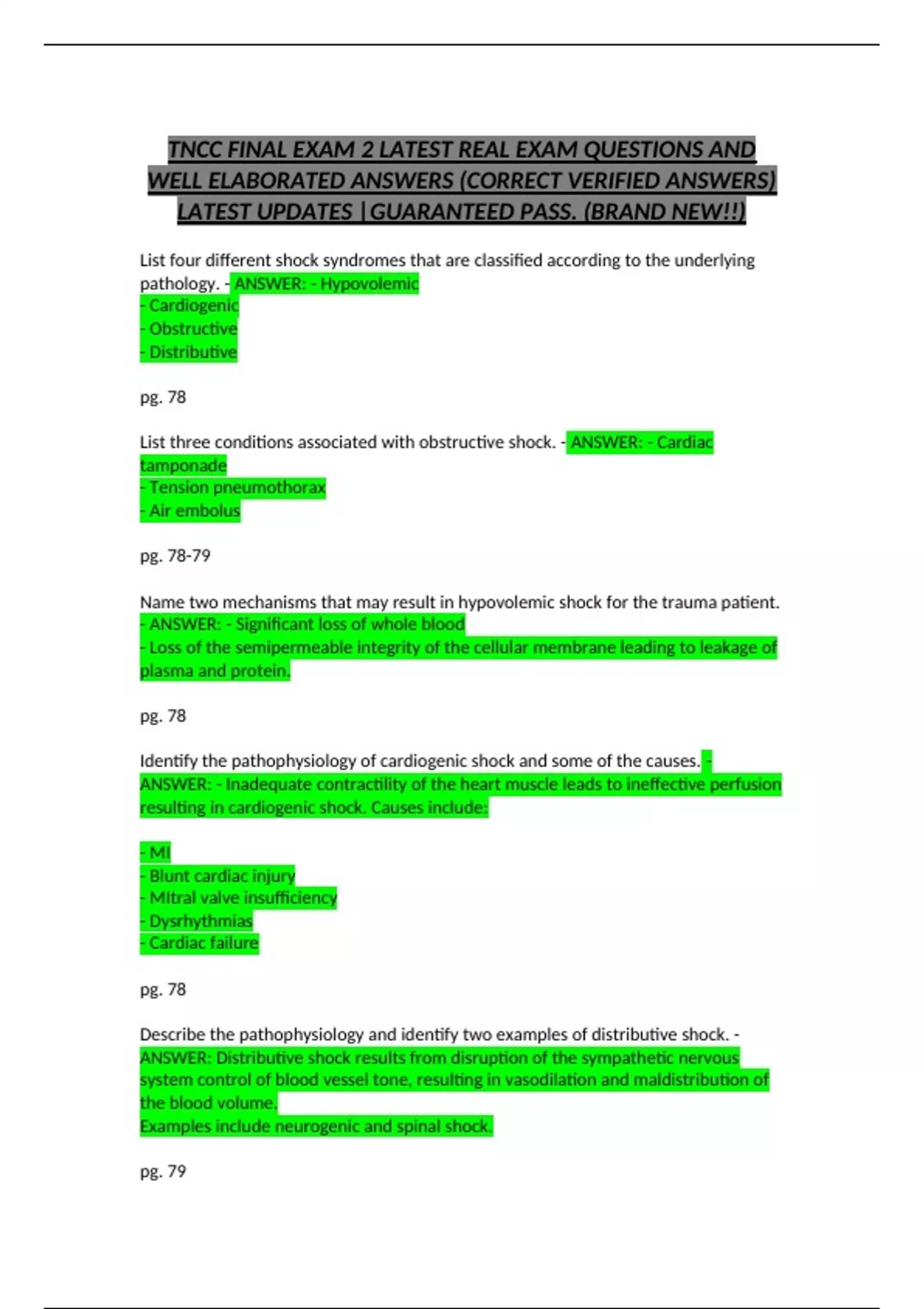 TNCC FINAL EXAM 2 LATEST REAL EXAM QUESTIONS AND WELL ELABORATED ANSWERS (CORRECT VERIFIED ANSWERS) LATEST UPDATES |GUARANTEED PASS. (BRAND NEW!!)

List four different shock syndromes that are classified according to the underlying pathology. - ANSWER: - Hypovolemic
- Cardiogenic
- Obstructive
- Distributive

pg. 78

List three conditions associated with obstructive shock. - ANSWER: - Cardiac tamponade
- Tension pneumothorax
- Air embolus

pg. 78-79

Name two mechanisms that may result in hypovolemic shock for the trauma patient. - ANSWER: - Significant loss of whole blood
- Loss of the semipermeable integrity of the cellular membrane leading to leakage of plasma and protein.

pg. 78

Identify the pathophysiology of cardiogenic shock and some of the causes. - ANSWER: - Inadequate contractility of the heart muscle leads to ineffective perfusion resulting in cardiogenic shock. Causes include:

- MI
- Blunt cardiac injury
- MItral valve insufficiency
- Dysrhythmias
- Cardiac failure

pg. 78

Describe the pathophysiology and identify two examples of distributive shock. - ANSWER: Distributive shock results from disruption of the sympathetic nervous system control of blood vessel tone, resulting in vasodilation and maldistribution of the blood volume.
Examples include neurogenic and spinal shock.

pg. 79